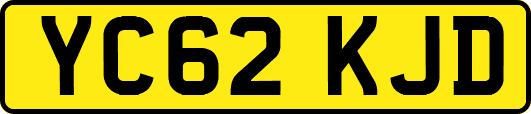 YC62 KJD